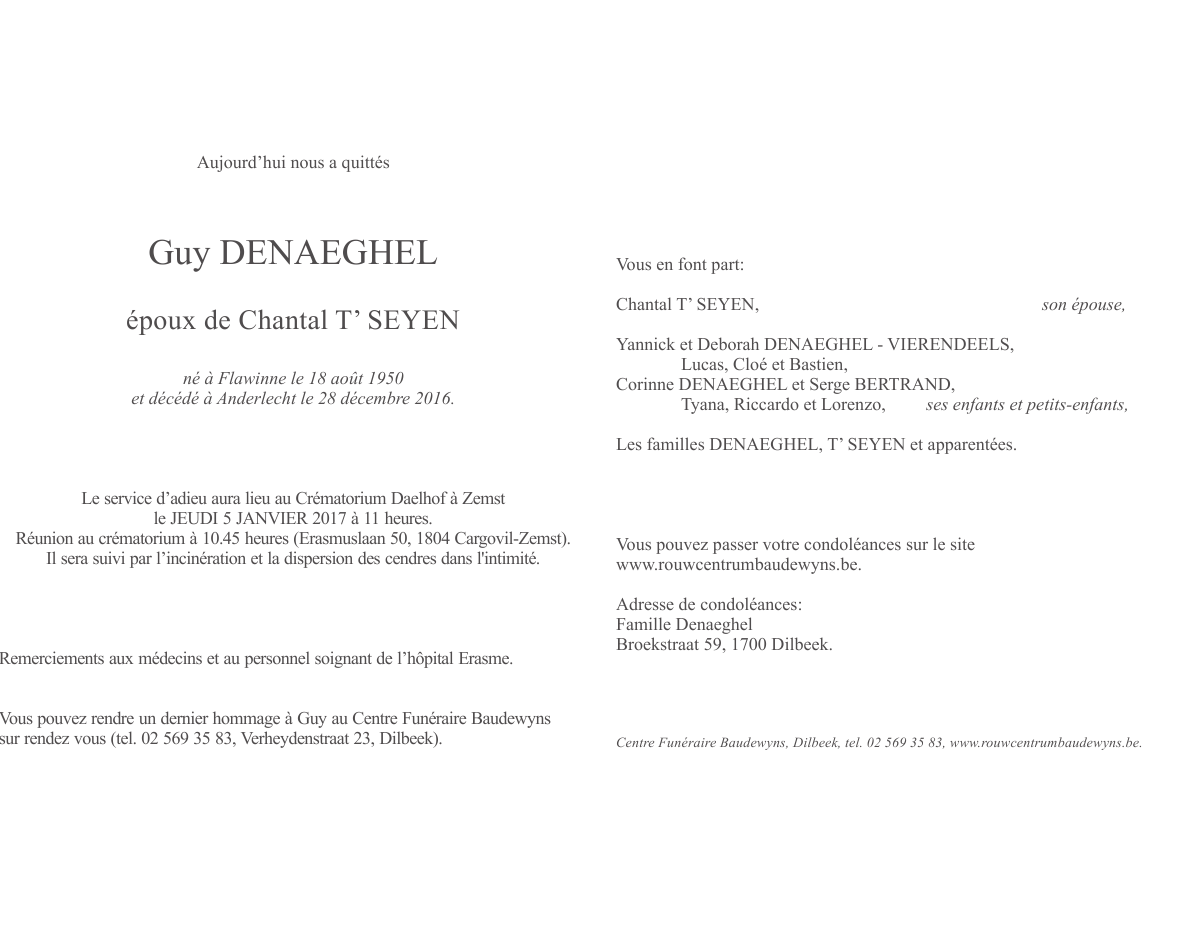 Aujourd’hui nous a quittés

Guy DENAEGHEL

époux de Chantal T’ SEYEN

né à Flawinne le 18 août 1950
et décédé à Anderlecht le 28 décembre 2016.

Le service d’adieu aura lieu au Crématorium Daelhof à Zemst
le JEUDI 5 JANVIER 2017 à 11 heures.
Réunion au crématorium à 10.45 heures (Erasmuslaan 50, 1804 Cargovil-Zemst).
Il sera suivi par l’incinération et la dispersion des cendres dans l'intimité.

Remerciements aux médecins et au personnel soignant de l’hôpital Erasme.

Vous pouvez rendre un dernier hommage à Guy au Centre Funéraire Baudewyns
sur rendez vous (tel. 02 569 35 83, Verheydenstraat 23, Dilbeek).

Vous en font part:

Chantal T’ SEYEN, son épouse,

Yannick et Deborah DENAEGHEL - VIERENDEELS,
Lucas, Cloé et Bastien,
Corinne DENAEGHEL et Serge BERTRAND,
Tyana, Riccardo et Lorenzo, ses enfants et petits-enfants,

Les familles DENAEGHEL, T’ SEYEN et apparentées.

Vous pouvez passer votre condoléances sur le site
www.rouwcentrumbaudewyns.be.

Adresse de condoléances:
Famille Denaeghel
Broekstraat 59, 1700 Dilbeek.

Centre Funéraire Baudewyns, Dilbeek, tel. 02 569 35 83, www.rouwcentrumbaudewyns.be.